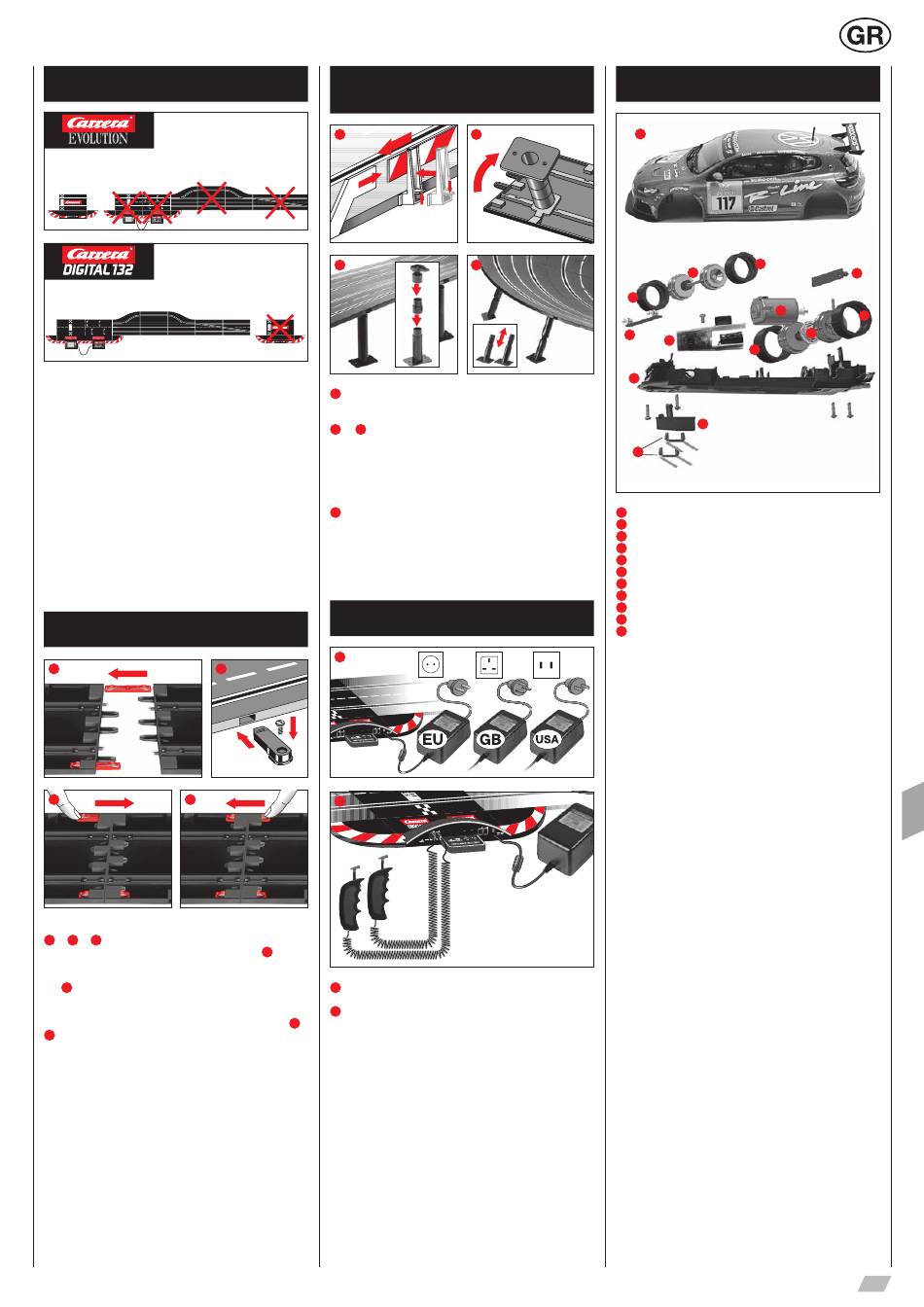 GR

Carrera EVOLUTION

Carrera DIGITAL 132

EU GB USA

117
R-Line
Castrol